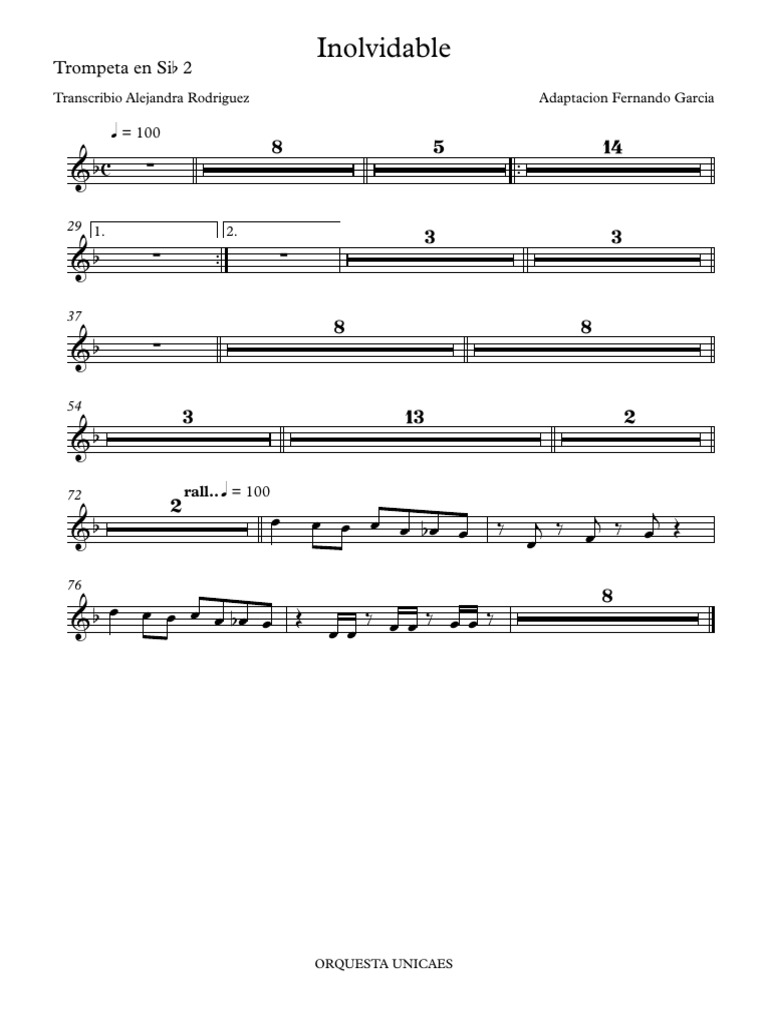 Inolvidable

Trompeta en Si♭ 2

Transcribio Alejandra Rodriguez

Adaptacion Fernando Garcia

♩ = 100

8

5

14

29

1.

2.

3

3

37

8

8

54

3

13

2

72

2

rall.. ♩ = 100

76

8

ORQUESTA UNICAES